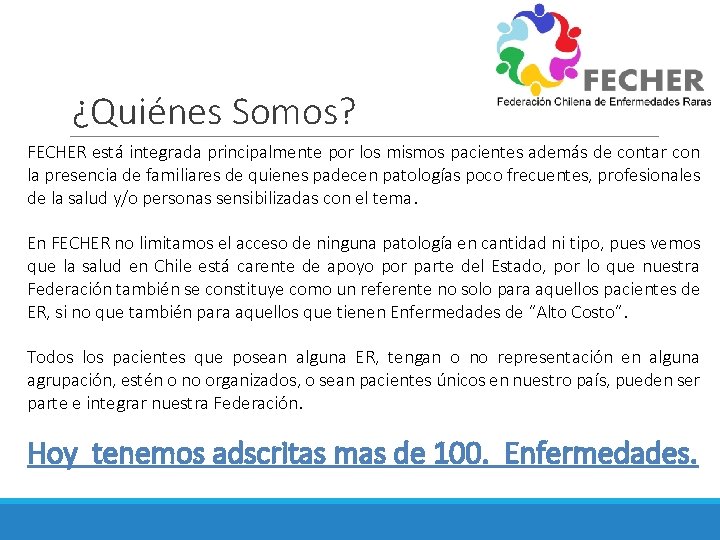 FECHER
Federación Chilena de Enfermedades Raras

¿Quiénes Somos?

FECHER está integrada principalmente por los mismos pacientes además de contar con la presencia de familiares de quienes padecen patologías poco frecuentes, profesionales de la salud y/o personas sensibilizadas con el tema.

En FECHER no limitamos el acceso de ninguna patología en cantidad ni tipo, pues vemos que la salud en Chile está carente de apoyo por parte del Estado, por lo que nuestra Federación también se constituye como un referente no solo para aquellos pacientes de ER, si no que también para aquellos que tienen Enfermedades de "Alto Costo".

Todos los pacientes que posean alguna ER, tengan o no representación en alguna agrupación, estén o no organizados, o sean pacientes únicos en nuestro país, pueden ser parte e integrar nuestra Federación.

Hoy tenemos adscritas mas de 100. Enfermedades.